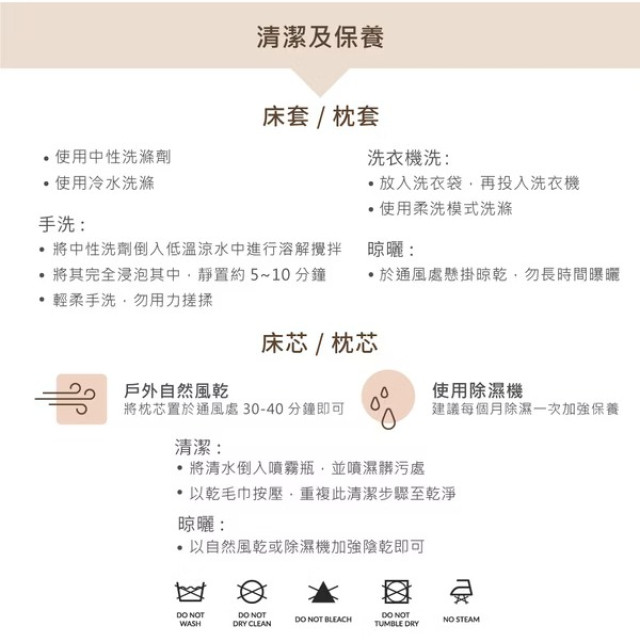 清潔及保養

床套 / 枕套

• 使用中性洗滌劑
• 使用冷水洗滌

手洗：
• 將中性洗劑倒入低溫涼水中進行溶解攪拌
• 將其完全浸泡其中，靜置約 5~10 分鐘
• 輕柔手洗，勿用力搓揉

洗衣機洗：
• 放入洗衣袋，再投入洗衣機
• 使用柔洗模式洗滌

晾曬：
• 於通風處懸掛晾乾，勿長時間曝曬

床芯 / 枕芯

戶外自然風乾
將枕芯置於通風處 30-40 分鐘即可

使用除濕機
建議每個月除濕一次加強保養

清潔：
• 將清水倒入噴霧瓶，並噴濕髒污處
• 以乾毛巾按壓，重複此清潔步驟至乾淨

晾曬：
• 以自然風乾或除濕機加強陰乾即可

DO NOT WASH
DO NOT DRY CLEAN
DO NOT BLEACH
DO NOT TUMBLE DRY
NO STEAM